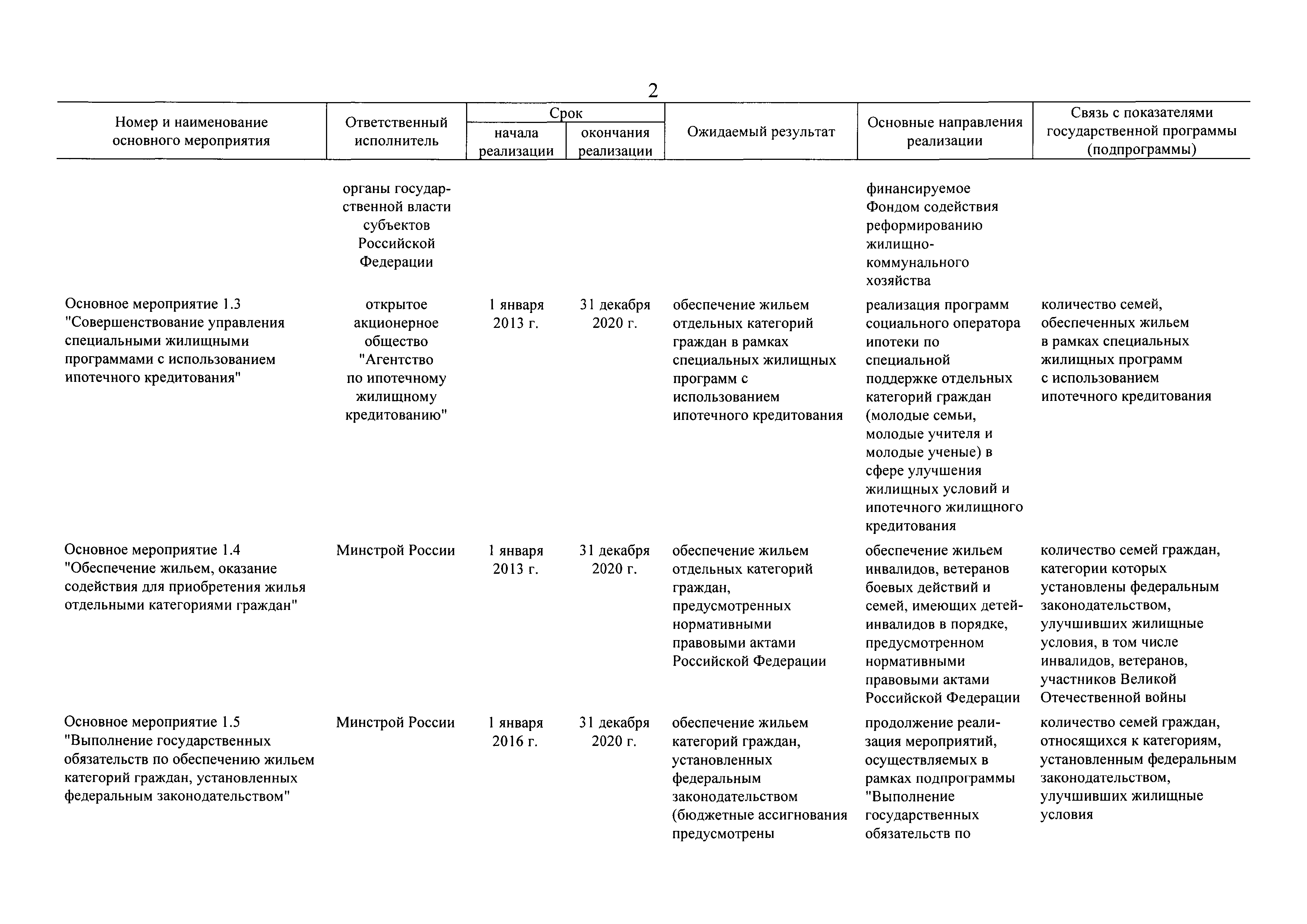 2

| Номер и наименование основного мероприятия | Ответственный исполнитель | Срок начала реализации | Срок окончания реализации | Ожидаемый результат | Основные направления реализации | Связь с показателями государственной программы (подпрограммы) |
|---|---|---|---|---|---|---|
| | органы государственной власти субъектов Российской Федерации | | | | финансируемое Фондом содействия реформированию жилищно-коммунального хозяйства | |
| Основное мероприятие 1.3 "Совершенствование управления специальными жилищными программами с использованием ипотечного кредитования" | открытое акционерное общество "Агентство по ипотечному жилищному кредитованию" | 1 января 2013 г. | 31 декабря 2020 г. | обеспечение жильем отдельных категорий граждан в рамках специальных жилищных программ с использованием ипотечного кредитования | реализация программ социального оператора ипотеки по специальной поддержке отдельных категорий граждан (молодые семьи, молодые учителя и молодые ученые) в сфере улучшения жилищных условий и ипотечного жилищного кредитования | количество семей, обеспеченных жильем в рамках специальных жилищных программ с использованием ипотечного кредитования |
| Основное мероприятие 1.4 "Обеспечение жильем, оказание содействия для приобретения жилья отдельными категориями граждан" | Минстрой России | 1 января 2013 г. | 31 декабря 2020 г. | обеспечение жильем отдельных категорий граждан, предусмотренных нормативными правовыми актами Российской Федерации | обеспечение жильем инвалидов, ветеранов боевых действий и семей, имеющих детей-инвалидов в порядке, предусмотренном нормативными правовыми актами Российской Федерации | количество семей граждан, категории которых установлены федеральным законодательством, улучшивших жилищные условия, в том числе инвалидов, ветеранов, участников Великой Отечественной войны |
| Основное мероприятие 1.5 "Выполнение государственных обязательств по обеспечению жильем категорий граждан, установленных федеральным законодательством" | Минстрой России | 1 января 2016 г. | 31 декабря 2020 г. | обеспечение жильем категорий граждан, установленных федеральным законодательством (бюджетные ассигнования предусмотрены | продолжение реализация мероприятий, осуществляемых в рамках подпрограммы "Выполнение государственных обязательств по | количество семей граждан, относящихся к категориям, установленным федеральным законодательством, улучшивших жилищные условия |